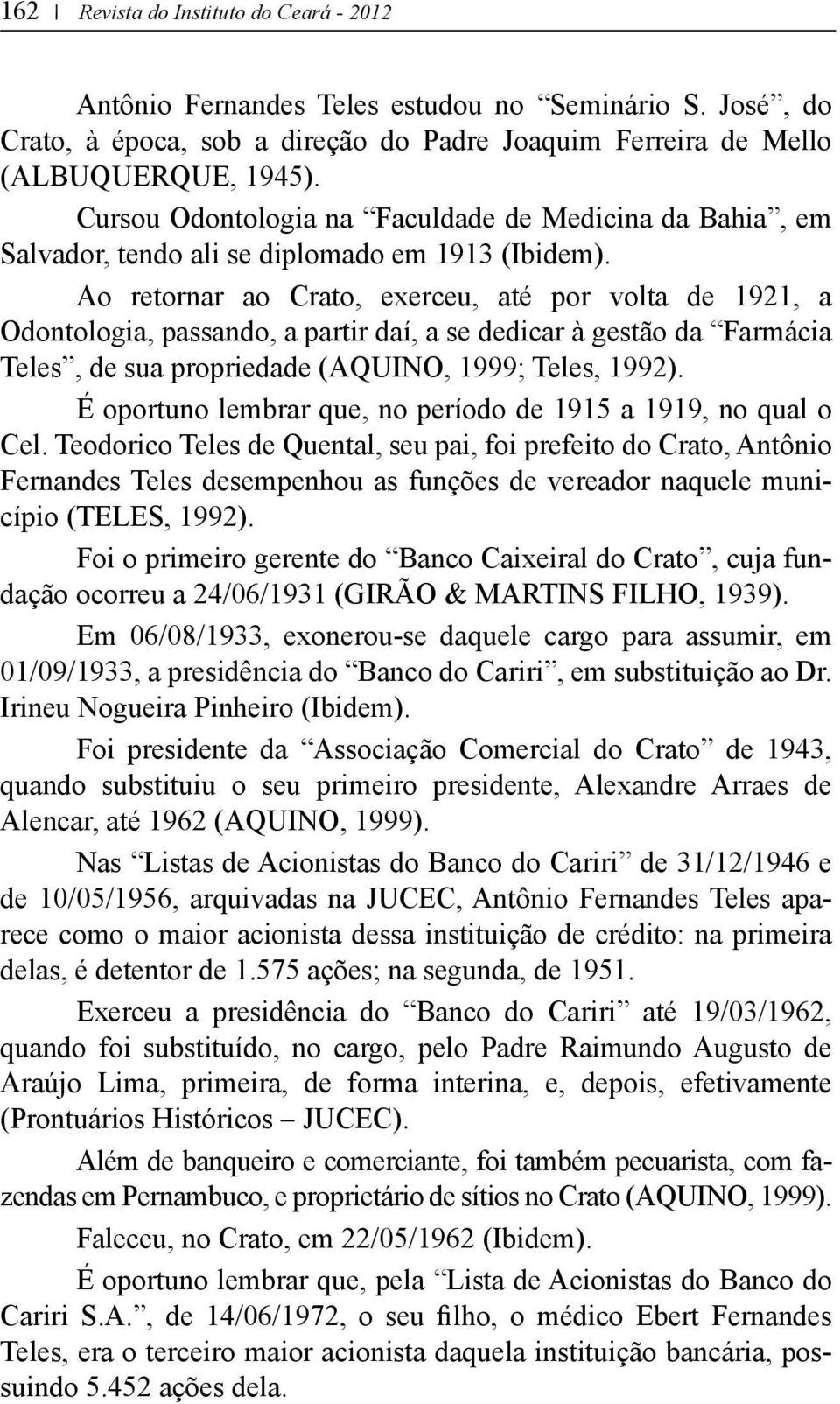 162 | Revista do Instituto do Ceará - 2012

Antônio Fernandes Teles estudou no “Seminário S. José”, do Crato, à época, sob a direção do Padre Joaquim Ferreira de Mello (ALBUQUERQUE, 1945).

Cursou Odontologia na “Faculdade de Medicina da Bahia”, em Salvador, tendo ali se diplomado em 1913 (Ibidem).

Ao retornar ao Crato, exerceu, até por volta de 1921, a Odontologia, passando, a partir daí, a se dedicar à gestão da “Farmácia Teles”, de sua propriedade (AQUINO, 1999; Teles, 1992).

É oportuno lembrar que, no período de 1915 a 1919, no qual o Cel. Teodorico Teles de Quental, seu pai, foi prefeito do Crato, Antônio Fernandes Teles desempenhou as funções de vereador naquele município (TELES, 1992).

Foi o primeiro gerente do “Banco Caixeiral do Crato”, cuja fundação ocorreu a 24/06/1931 (GIRÃO & MARTINS FILHO, 1939).

Em 06/08/1933, exonerou-se daquele cargo para assumir, em 01/09/1933, a presidência do “Banco do Cariri”, em substituição ao Dr. Irineu Nogueira Pinheiro (Ibidem).

Foi presidente da “Associação Comercial do Crato” de 1943, quando substituiu o seu primeiro presidente, Alexandre Arraes de Alencar, até 1962 (AQUINO, 1999).

Nas “Listas de Acionistas do Banco do Cariri” de 31/12/1946 e de 10/05/1956, arquivadas na JUCEC, Antônio Fernandes Teles aparece como o maior acionista dessa instituição de crédito: na primeira delas, é detentor de 1.575 ações; na segunda, de 1951.

Exerceu a presidência do “Banco do Cariri” até 19/03/1962, quando foi substituído, no cargo, pelo Padre Raimundo Augusto de Araújo Lima, primeira, de forma interina, e, depois, efetivamente (Prontuários Históricos – JUCEC).

Além de banqueiro e comerciante, foi também pecuarista, com fazendas em Pernambuco, e proprietário de sítios no Crato (AQUINO, 1999).

Faleceu, no Crato, em 22/05/1962 (Ibidem).

É oportuno lembrar que, pela “Lista de Acionistas do Banco do Cariri S.A.”, de 14/06/1972, o seu filho, o médico Ebert Fernandes Teles, era o terceiro maior acionista daquela instituição bancária, possuindo 5.452 ações dela.